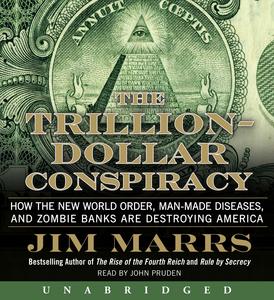 ANNUIT CŒPTIS

THE TRILLION-DOLLAR CONSPIRACY

HOW THE NEW WORLD ORDER, MAN-MADE DISEASES, AND ZOMBIE BANKS ARE DESTROYING AMERICA

JIM MARRS

Bestselling Author of The Rise of the Fourth Reich and Rule by Secrecy

READ BY JOHN PRUDEN

UNABRIDGED